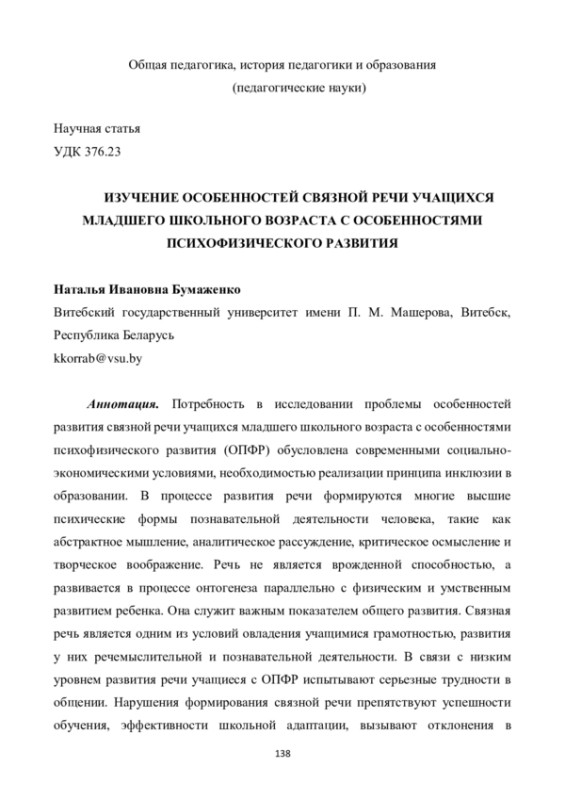 Общая педагогика, история педагогики и образования
(педагогические науки)

Научная статья
УДК 376.23

ИЗУЧЕНИЕ ОСОБЕННОСТЕЙ СВЯЗНОЙ РЕЧИ УЧАЩИХСЯ МЛАДШЕГО ШКОЛЬНОГО ВОЗРАСТА С ОСОБЕННОСТЯМИ ПСИХОФИЗИЧЕСКОГО РАЗВИТИЯ

Наталья Ивановна Бумаженко
Витебский государственный университет имени П. М. Машерова, Витебск, Республика Беларусь
kkorrab@vsu.by

Аннотация. Потребность в исследовании проблемы особенностей развития связной речи учащихся младшего школьного возраста с особенностями психофизического развития (ОПФР) обусловлена современными социально-экономическими условиями, необходимостью реализации принципа инклюзии в образовании. В процессе развития речи формируются многие высшие психические формы познавательной деятельности человека, такие как абстрактное мышление, аналитическое рассуждение, критическое осмысление и творческое воображение. Речь не является врожденной способностью, а развивается в процессе онтогенеза параллельно с физическим и умственным развитием ребенка. Она служит важным показателем общего развития. Связная речь является одним из условий овладения учащимися грамотностью, развития у них речемыслительной и познавательной деятельности. В связи с низким уровнем развития речи учащиеся с ОПФР испытывают серьезные трудности в общении. Нарушения формирования связной речи препятствуют успешности обучения, эффективности школьной адаптации, вызывают отклонения в

138